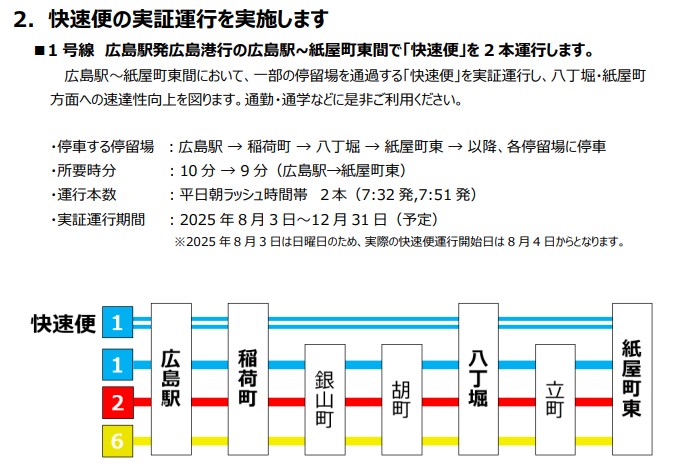 2. 快速便の実証運行を実施します

■1 号線　広島駅発広島港行の広島駅～紙屋町東間で「快速便」を 2 本運行します。

広島駅～紙屋町東間において、一部の停留場を通過する「快速便」を実証運行し、八丁堀・紙屋町方面への速達性向上を図ります。通勤・通学などに是非ご利用ください。

・停車する停留場　：広島駅 → 稲荷町 → 八丁堀 → 紙屋町東 → 以降、各停留場に停車
・所要時分　　　　：10 分 → 9 分（広島駅→紙屋町東）
・運行本数　　　　：平日朝ラッシュ時間帯　2 本（7:32 発,7:51 発）
・実証運行期間　　：2025 年 8 月 3 日～12 月 31 日（予定）
※2025 年 8 月 3 日は日曜日のため、実際の快速便運行開始日は 8 月 4 日からとなります。

快速便
1
1
2
6
広島駅
稲荷町
銀山町
胡町
八丁堀
立町
紙屋町東